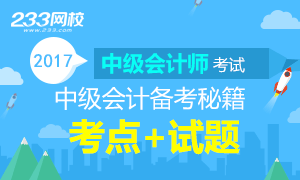 233网校
www.233.com

2017

中级会计师 考试

中级会计备考秘籍

考点+试题